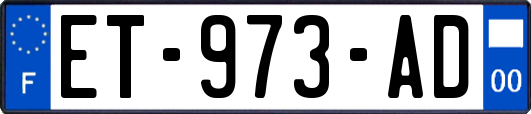 F
ET-973-AD
00